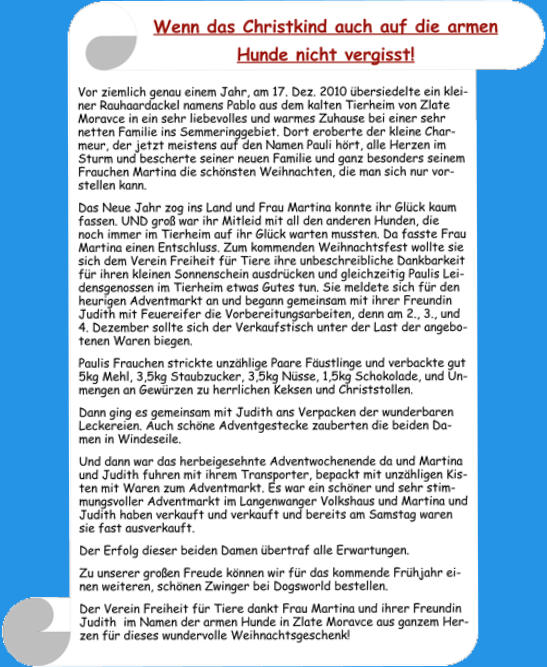 Wenn das Christkind auch auf die armen Hunde nicht vergisst!

Vor ziemlich genau einem Jahr, am 17. Dez. 2010 übersiedelte ein kleiner Rauhaardackel namens Pablo aus dem kalten Tierheim von Zlate Moravce in ein sehr liebevolles und warmes Zuhause bei einer sehr netten Familie ins Semmeringgebiet. Dort eroberte der kleine Charmeur, der jetzt meistens auf den Namen Pauli hört, alle Herzen im Sturm und bescherte seiner neuen Familie und ganz besonders seinem Frauchen Martina die schönsten Weihnachten, die man sich nur vorstellen kann.

Das Neue Jahr zog ins Land und Frau Martina konnte ihr Glück kaum fassen. UND groß war ihr Mitleid mit all den anderen Hunden, die noch immer im Tierheim auf ihr Glück warten mussten. Da fasste Frau Martina einen Entschluss. Zum kommenden Weihnachtsfest wollte sie sich dem Verein Freiheit für Tiere ihre unbeschreibliche Dankbarkeit für ihren kleinen Sonnenschein ausdrücken und gleichzeitig Paulis Leidensgenossen im Tierheim etwas Gutes tun. Sie meldete sich für den heurigen Adventmarkt an und begann gemeinsam mit ihrer Freundin Judith mit Feuereifer die Vorbereitungsarbeiten, denn am 2., 3., und 4. Dezember sollte sich der Verkaufstisch unter der Last der angebotenen Waren biegen.

Paulis Frauchen strickte unzählige Paare Fäustlinge und verbackte gut 5kg Mehl, 3,5kg Staubzucker, 3,5kg Nüsse, 1,5kg Schokolade, und Unmengen an Gewürzen zu herrlichen Keksen und Christstollen.

Dann ging es gemeinsam mit Judith ans Verpacken der wunderbaren Leckereien. Auch schöne Adventgestecke zauberten die beiden Damen in Windeseile.

Und dann war das herbeigesehnte Adventwochenende da und Martina und Judith fuhren mit ihrem Transporter, bepackt mit unzähligen Kisten mit Waren zum Adventmarkt. Es war ein schöner und sehr stimmungsvoller Adventmarkt im Langenwanger Volkshaus und Martina und Judith haben verkauft und verkauft und bereits am Samstag waren sie fast ausverkauft.

Der Erfolg dieser beiden Damen übertraf alle Erwartungen.

Zu unserer großen Freude können wir für das kommende Frühjahr einen weiteren, schönen Zwinger bei Dogsworld bestellen.

Der Verein Freiheit für Tiere dankt Frau Martina und ihrer Freundin Judith im Namen der armen Hunde in Zlate Moravce aus ganzem Herzen für dieses wundervolle Weihnachtsgeschenk!